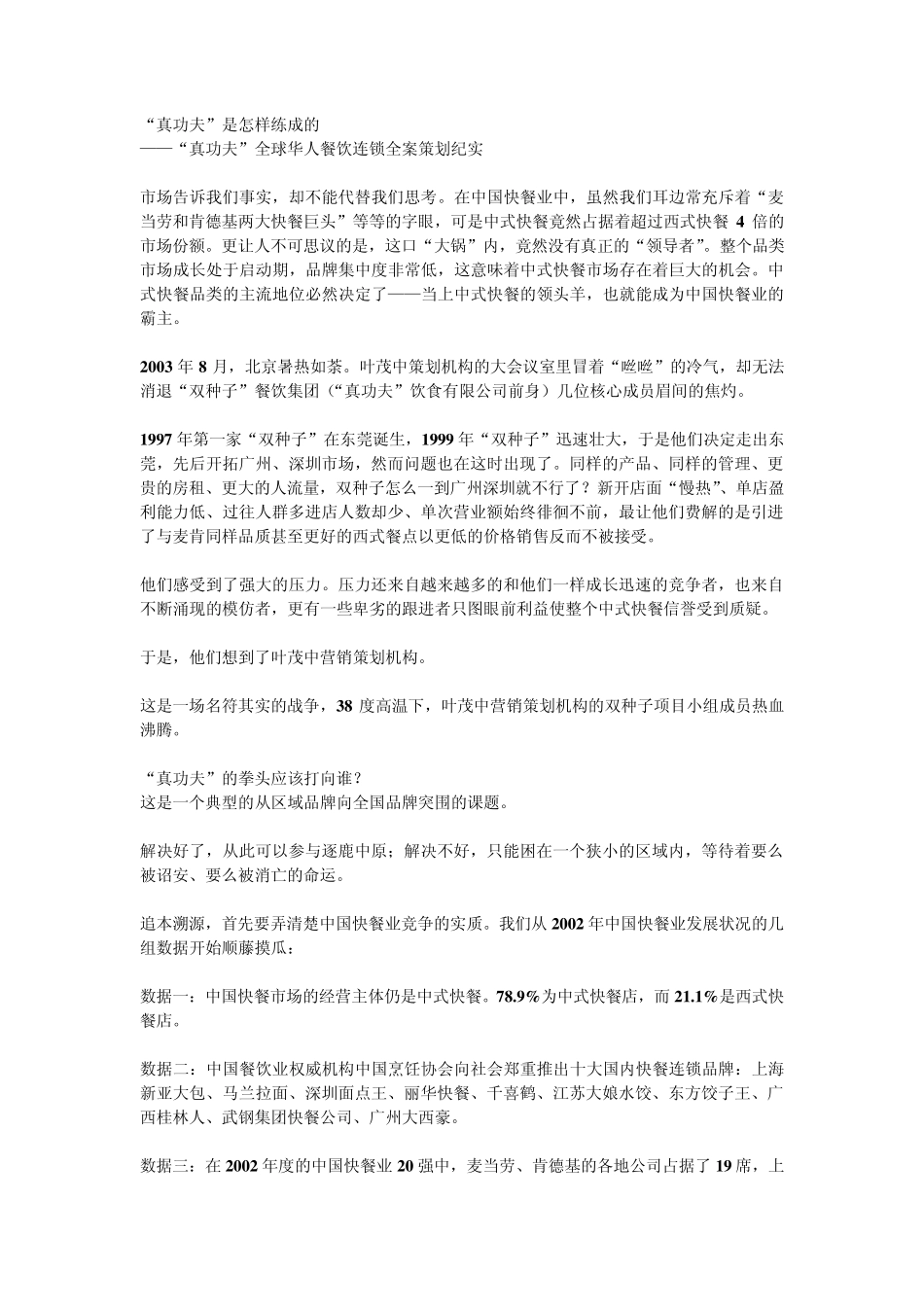 “真功夫”是怎样练成的
——“真功夫”全球华人餐饮连锁全案策划纪实

市场告诉我们事实，却不能代替我们思考。在中国快餐业中，虽然我们耳边常充斥着“麦当劳和肯德基两大快餐巨头”等等的字眼，可是中式快餐竟然占据着超过西式快餐 4 倍的市场份额。更让人不可思议的是，这口“大锅”内，竟然没有真正的“领导者”。整个品类市场成长处于启动期，品牌集中度非常低，这意味着中式快餐市场存在着巨大的机会。中式快餐品类的主流地位必然决定了——当上中式快餐的领头羊，也就能成为中国快餐业的霸主。

2003 年 8 月，北京暑热如荼。叶茂中策划机构的大会议室里冒着“咝咝”的冷气，却无法消退“双种子”餐饮集团（“真功夫”饮食有限公司前身）几位核心成员眉间的焦灼。

1997 年第一家“双种子”在东莞诞生，1999 年“双种子”迅速壮大，于是他们决定走出东莞，先后开拓广州、深圳市场，然而问题也在这时出现了。同样的产品、同样的管理、更贵的房租、更大的人流量，双种子怎么一到广州深圳就不行了？新开店面“慢热”、单店盈利能力低、过往人群多进店人数却少、单次营业额始终徘徊不前，最让他们费解的是引进了与麦肯同样品质甚至更好的西式餐点以更低的价格销售反而不被接受。

他们感受到了强大的压力。压力还来自越来越多的和他们一样成长迅速的竞争者，也来自不断涌现的模仿者，更有一些卑劣的跟进者只图眼前利益使整个中式快餐信誉受到质疑。

于是，他们想到了叶茂中营销策划机构。

这是一场名符其实的战争，38 度高温下，叶茂中营销策划机构的双种子项目小组成员热血沸腾。

“真功夫”的拳头应该打向谁？
这是一个典型的从区域品牌向全国品牌突围的课题。

解决好了，从此可以参与逐鹿中原；解决不好，只能困在一个狭小的区域内，等待着要么被诏安、要么被消亡的命运。

追本溯源，首先要弄清楚中国快餐业竞争的实质。我们从 2002 年中国快餐业发展状况的几组数据开始顺藤摸瓜：

数据一：中国快餐市场的经营主体仍是中式快餐。78.9%为中式快餐店，而 21.1%是西式快餐店。

数据二：中国餐饮业权威机构中国烹饪协会向社会郑重推出十大国内快餐连锁品牌：上海新亚大包、马兰拉面、深圳面点王、丽华快餐、千喜鹤、江苏大娘水饺、东方饺子王、广西桂林人、武钢集团快餐公司、广州大西豪。

数据三：在 2002 年度的中国快餐业 20 强中，麦当劳、肯德基的各地公司占据了 19 席，上